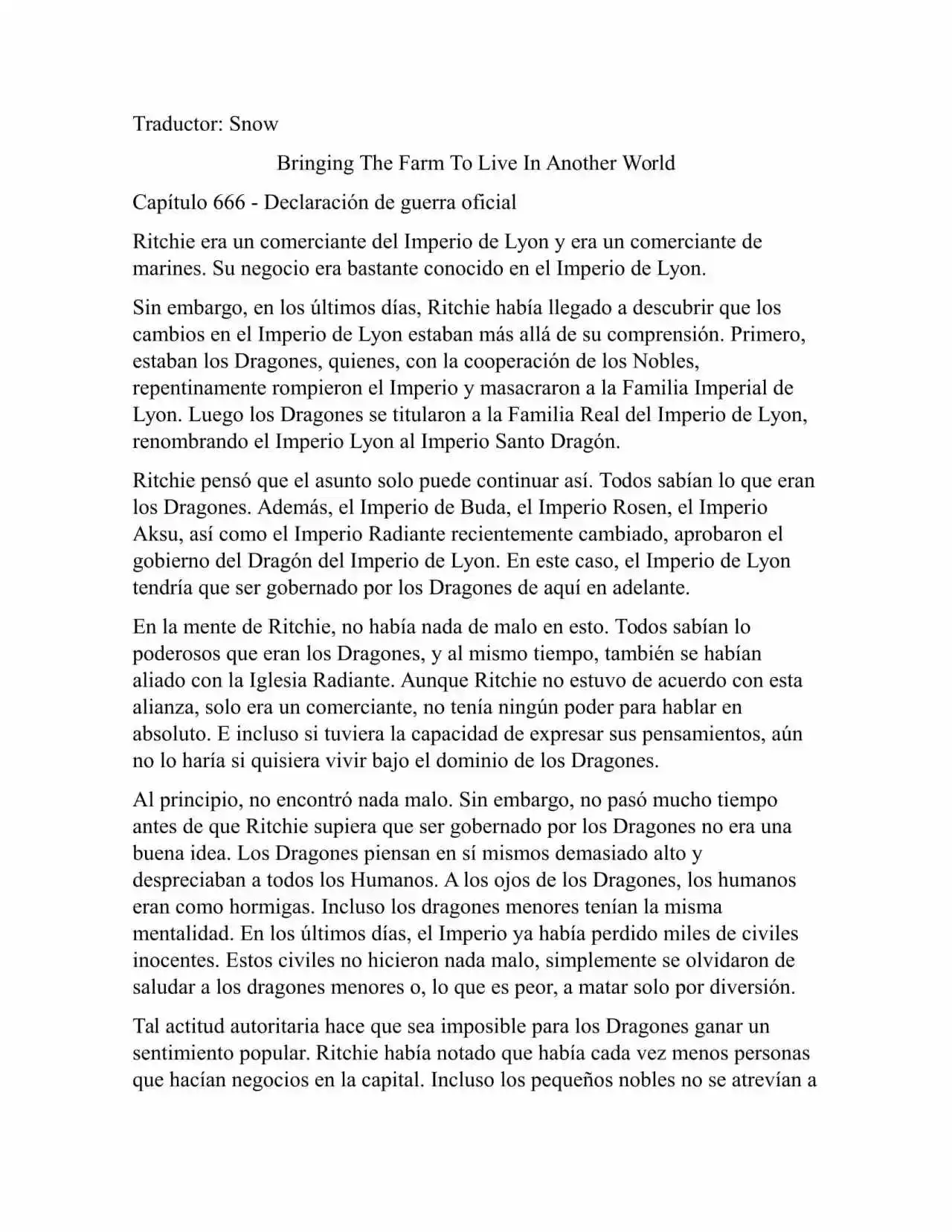 Traductor: Snow

Bringing The Farm To Live In Another World

Capítulo 666 - Declaración de guerra oficial

Ritchie era un comerciante del Imperio de Lyon y era un comerciante de marines. Su negocio era bastante conocido en el Imperio de Lyon.

Sin embargo, en los últimos días, Ritchie había llegado a descubrir que los cambios en el Imperio de Lyon estaban más allá de su comprensión. Primero, estaban los Dragones, quienes, con la cooperación de los Nobles, repentinamente rompieron el Imperio y masacraron a la Familia Imperial de Lyon. Luego los Dragones se titularon a la Familia Real del Imperio de Lyon, renombrando el Imperio Lyon al Imperio Santo Dragón.

Ritchie pensó que el asunto solo puede continuar así. Todos sabían lo que eran los Dragones. Además, el Imperio de Buda, el Imperio Rosen, el Imperio Aksu, así como el Imperio Radiante recientemente cambiado, aprobaron el gobierno del Dragón del Imperio de Lyon. En este caso, el Imperio de Lyon tendría que ser gobernado por los Dragones de aquí en adelante.

En la mente de Ritchie, no había nada de malo en esto. Todos sabían lo poderosos que eran los Dragones, y al mismo tiempo, también se habían aliado con la Iglesia Radiante. Aunque Ritchie no estuvo de acuerdo con esta alianza, solo era un comerciante, no tenía ningún poder para hablar en absoluto. E incluso si tuviera la capacidad de expresar sus pensamientos, aún no lo haría si quisiera vivir bajo el dominio de los Dragones.

Al principio, no encontró nada malo. Sin embargo, no pasó mucho tiempo antes de que Ritchie supiera que ser gobernado por los Dragones no era una buena idea. Los Dragones piensan en sí mismos demasiado alto y despreciaban a todos los Humanos. A los ojos de los Dragones, los humanos eran como hormigas. Incluso los dragones menores tenían la misma mentalidad. En los últimos días, el Imperio ya había perdido miles de civiles inocentes. Estos civiles no hicieron nada malo, simplemente se olvidaron de saludar a los dragones menores o, lo que es peor, a matar solo por diversión.

Tal actitud autoritaria hace que sea imposible para los Dragones ganar un sentimiento popular. Ritchie había notado que había cada vez menos personas que hacían negocios en la capital. Incluso los pequeños nobles no se atrevían a